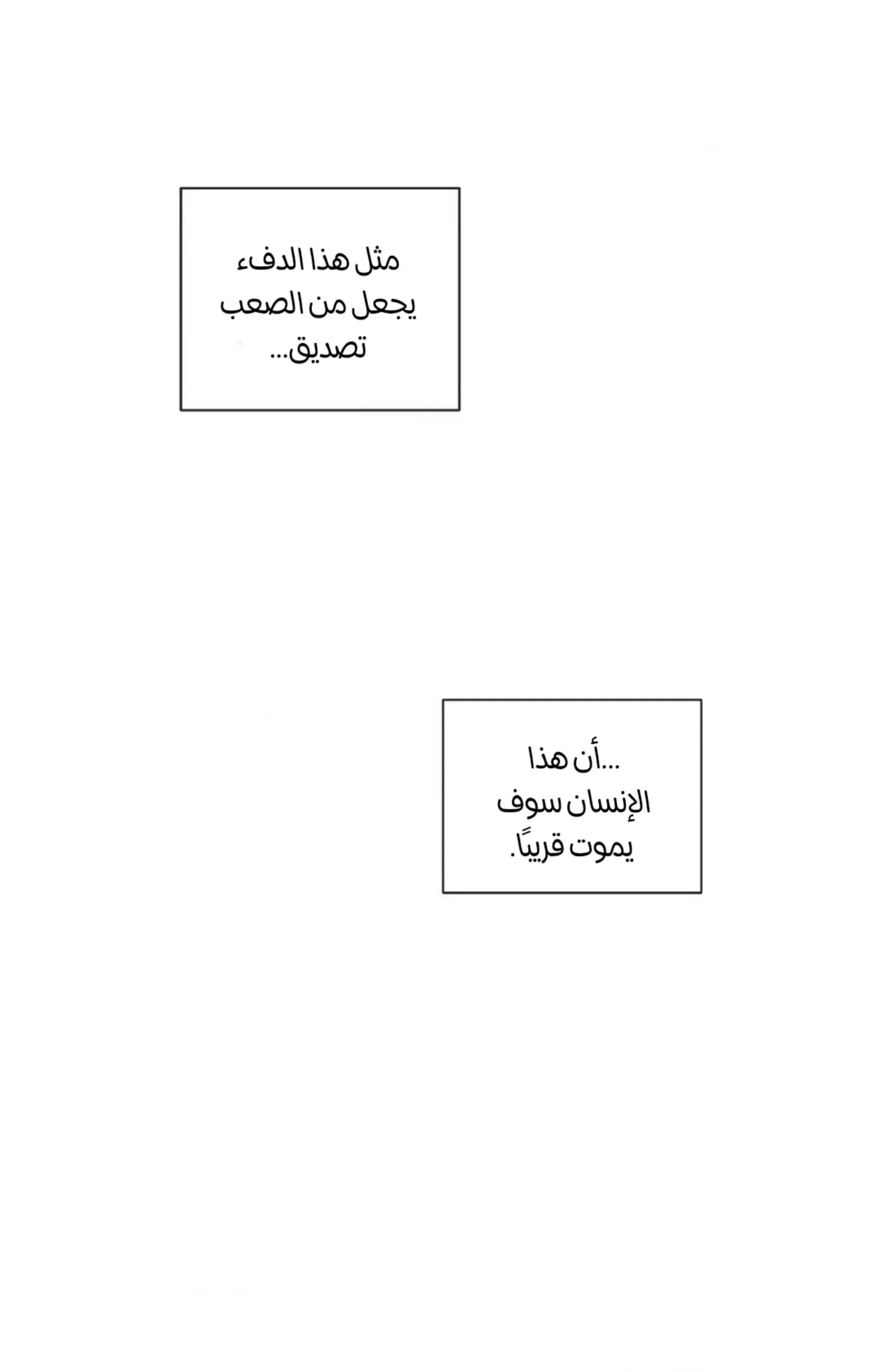 مثل هذا الدفء يجعل من الصعب تصديق...

...أن هذا الإنسان سوف يموت قريبًا.